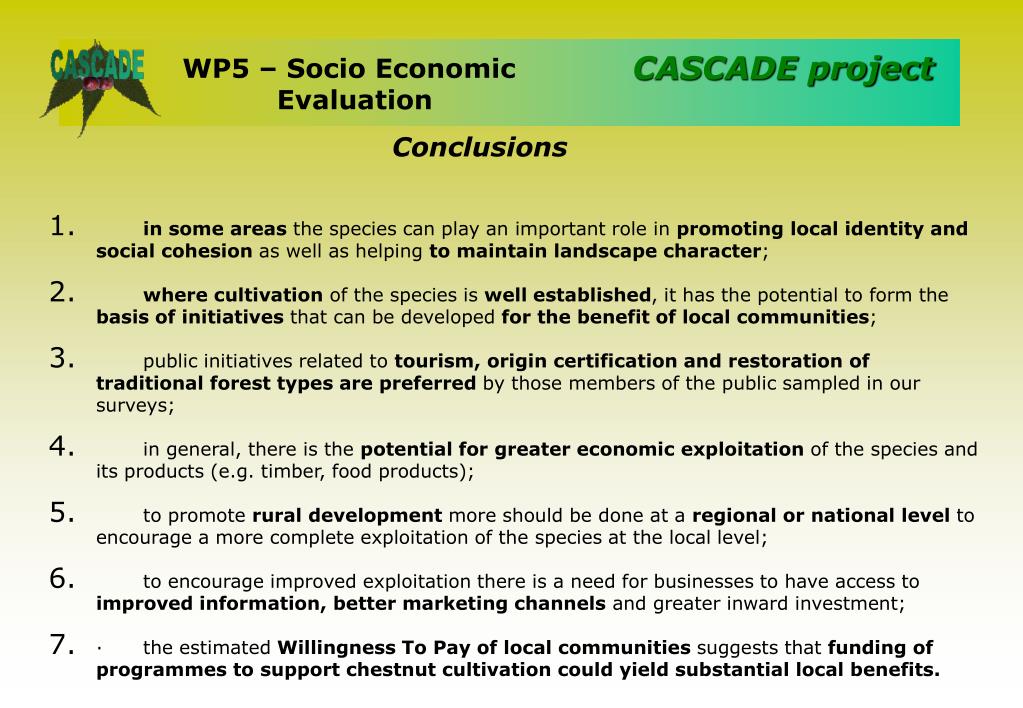 CASCADE

WP5 – Socio Economic Evaluation

CASCADE project

Conclusions

1. in some areas the species can play an important role in promoting local identity and social cohesion as well as helping to maintain landscape character;

2. where cultivation of the species is well established, it has the potential to form the basis of initiatives that can be developed for the benefit of local communities;

3. public initiatives related to tourism, origin certification and restoration of traditional forest types are preferred by those members of the public sampled in our surveys;

4. in general, there is the potential for greater economic exploitation of the species and its products (e.g. timber, food products);

5. to promote rural development more should be done at a regional or national level to encourage a more complete exploitation of the species at the local level;

6. to encourage improved exploitation there is a need for businesses to have access to improved information, better marketing channels and greater inward investment;

7. · the estimated Willingness To Pay of local communities suggests that funding of programmes to support chestnut cultivation could yield substantial local benefits.